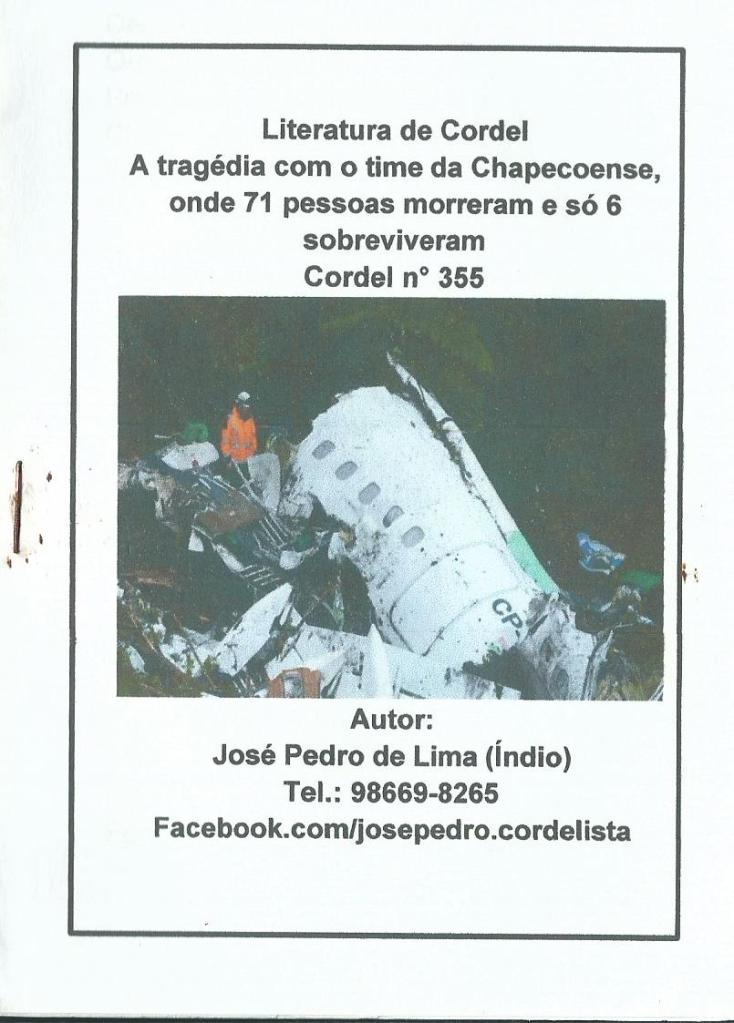 Literatura de Cordel
A tragédia com o time da Chapecoense, onde 71 pessoas morreram e só 6 sobreviveram
Cordel n° 355

CP

Autor:
José Pedro de Lima (Índio)
Tel.: 98669-8265
Facebook.com/josepedro.cordelista